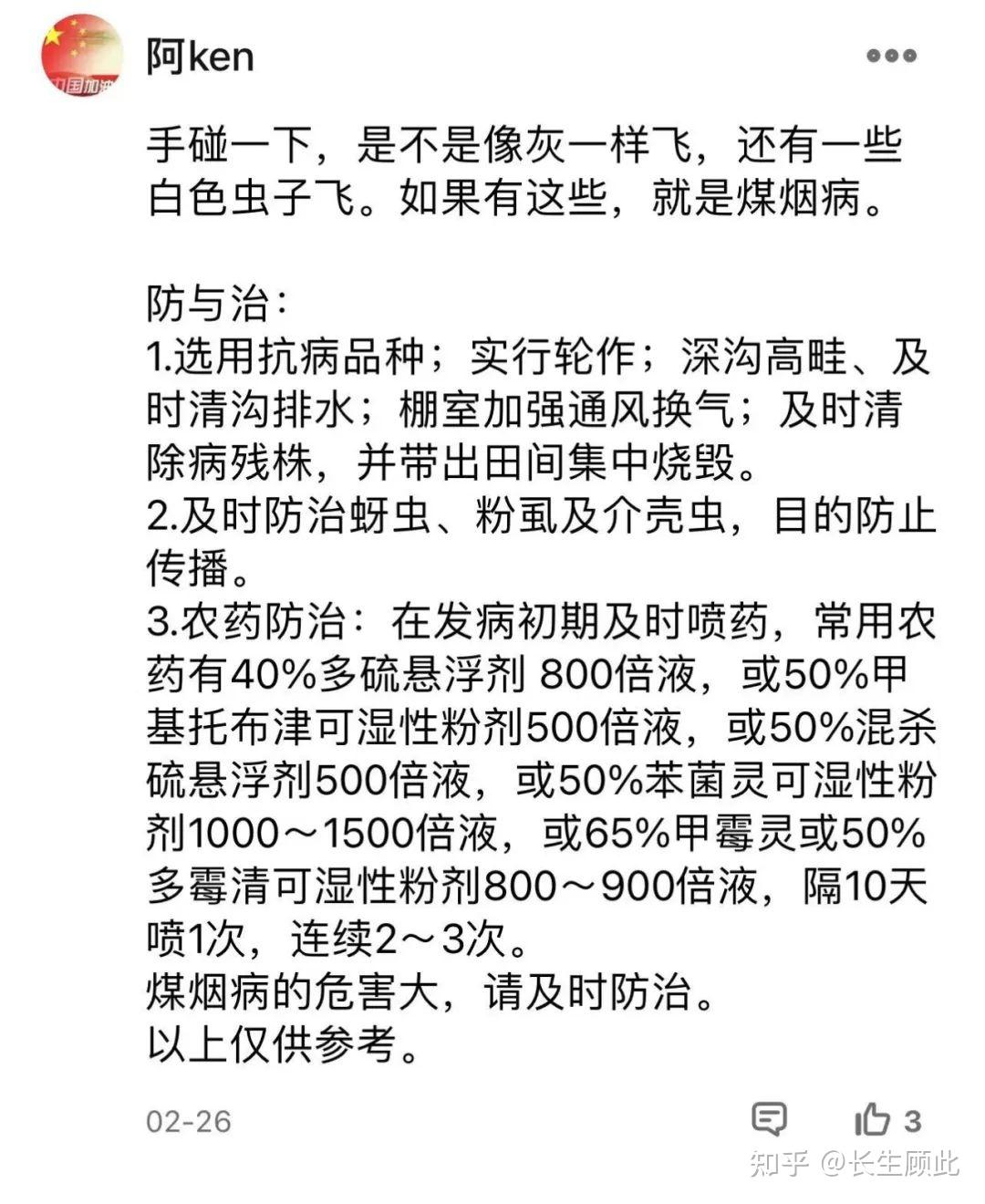 中国加油

阿ken

手碰一下，是不是像灰一样飞，还有一些白色虫子飞。如果有这些，就是煤烟病。

防与治：
1.选用抗病品种；实行轮作；深沟高畦、及时清沟排水；棚室加强通风换气；及时清除病残株，并带出田间集中烧毁。
2.及时防治蚜虫、粉虱及介壳虫，目的防止传播。
3.农药防治：在发病初期及时喷药，常用农药有40%多硫悬浮剂 800倍液，或50%甲基托布津可湿性粉剂500倍液，或50%混杀硫悬浮剂500倍液，或50%苯菌灵可湿性粉剂1000～1500倍液，或65%甲霉灵或50%多霉清可湿性粉剂800～900倍液，隔10天喷1次，连续2～3次。
煤烟病的危害大，请及时防治。
以上仅供参考。

02-26

3

知乎 @长生顾此